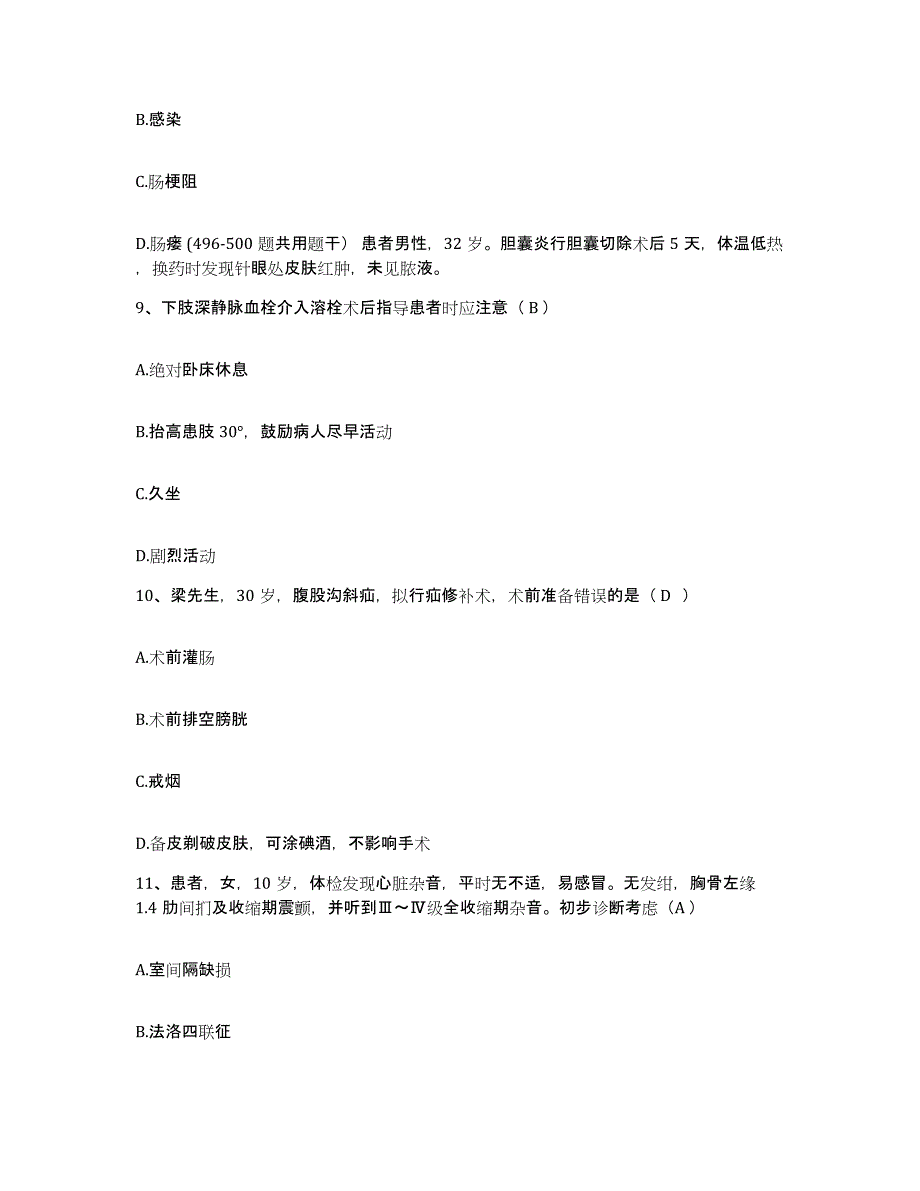 B.感染

C.肠梗阻

D.肠瘘 (496-500 题共用题干） 患者男性，32 岁。胆囊炎行胆囊切除术后 5 天，体温低热，换药时发现针眼处皮肤红肿，未见脓液。

9、下肢深静脉血栓介入溶栓术后指导患者时应注意（ B ）

A.绝对卧床休息

B.抬高患肢 30°，鼓励病人尽早活动

C.久坐

D.剧烈活动

10、梁先生，30 岁，腹股沟斜疝，拟行疝修补术，术前准备错误的是（ D ）

A.术前灌肠

B.术前排空膀胱

C.戒烟

D.备皮剃破皮肤，可涂碘酒，不影响手术

11、患者，女，10 岁，体检发现心脏杂音，平时无不适，易感冒。无发绀，胸骨左缘 1.4 肋间扪及收缩期震颤，并听到Ⅲ～Ⅳ级全收缩期杂音。初步诊断考虑（A ）

A.室间隔缺损

B.法洛四联征